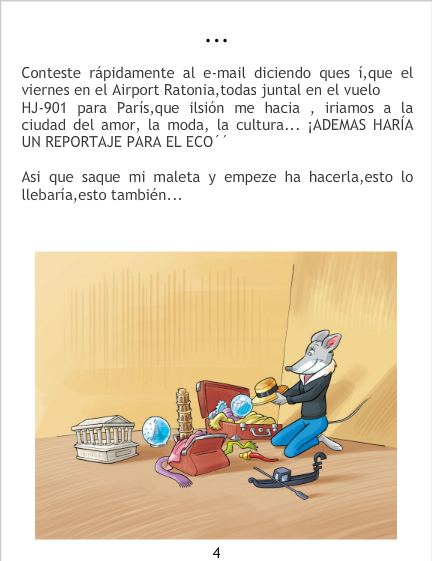 ...

Conteste rápidamente al e-mail diciendo ques í,que el viernes en el Airport Ratonia,todas juntal en el vuelo HJ-901 para París,que ilsión me hacia , iriamos a la ciudad del amor, la moda, la cultura... ¡ADEMAS HARÍA UN REPORTAJE PARA EL ECO´´

Asi que saque mi maleta y empeze ha hacerla,esto lo llebaría,esto también...

4